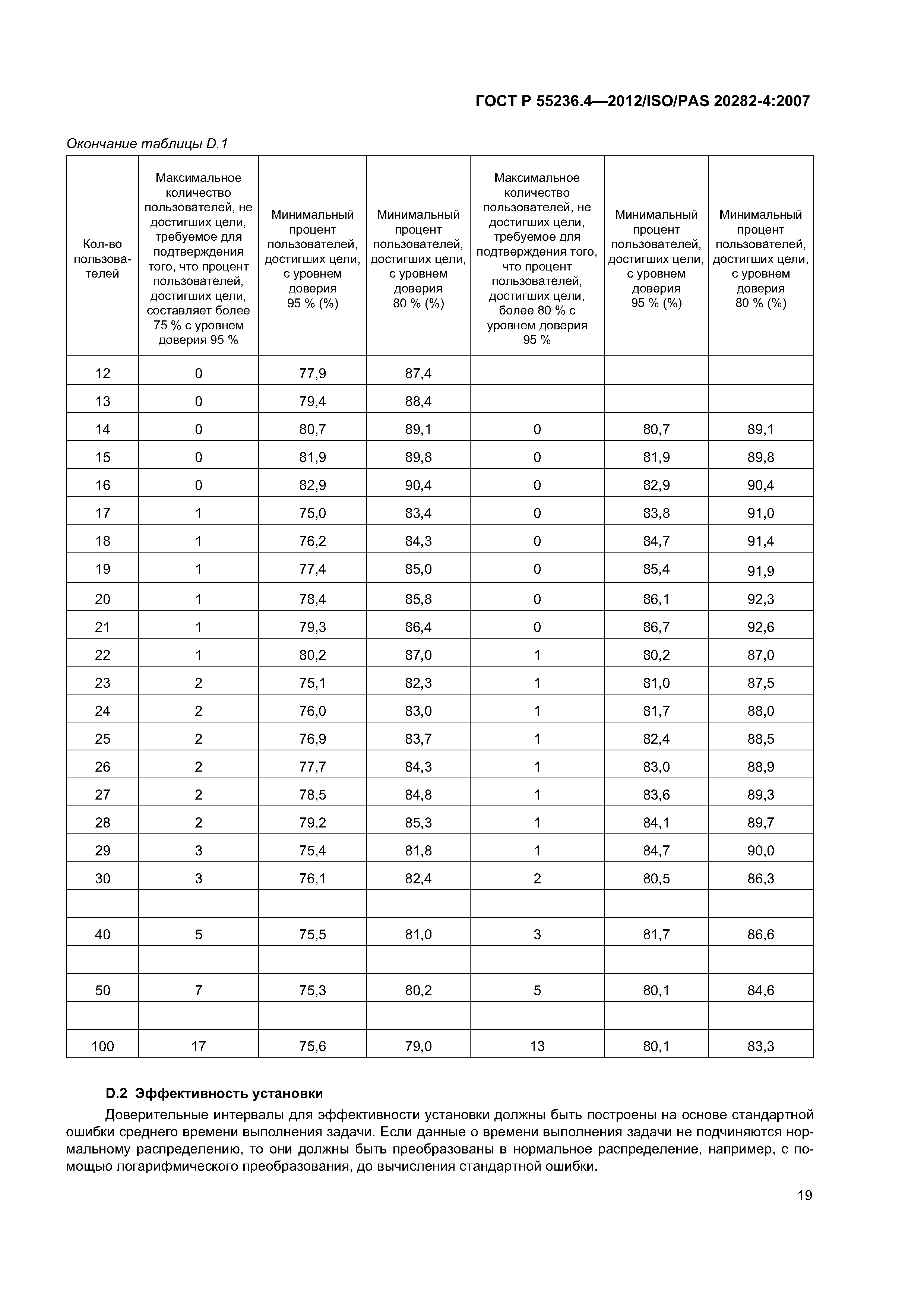 ГОСТ Р 55236.4—2012/ISO/PAS 20282-4:2007

Окончание таблицы D.1

| Кол-во пользователей | Максимальное количество пользователей, не достигших цели, требуемое для подтверждения того, что процент пользователей, достигших цели, составляет более 75 % с уровнем доверия 95 % | Минимальный процент пользователей, достигших цели, с уровнем доверия 95 % (%) | Минимальный процент пользователей, достигших цели, с уровнем доверия 80 % (%) | Максимальное количество пользователей, не достигших цели, требуемое для подтверждения того, что процент пользователей, достигших цели, более 80 % с уровнем доверия 95 % | Минимальный процент пользователей, достигших цели, с уровнем доверия 95 % (%) | Минимальный процент пользователей, достигших цели, с уровнем доверия 80 % (%) |
|---|---|---|---|---|---|---|
| 12 | 0 | 77,9 | 87,4 | | | |
| 13 | 0 | 79,4 | 88,4 | | | |
| 14 | 0 | 80,7 | 89,1 | 0 | 80,7 | 89,1 |
| 15 | 0 | 81,9 | 89,8 | 0 | 81,9 | 89,8 |
| 16 | 0 | 82,9 | 90,4 | 0 | 82,9 | 90,4 |
| 17 | 1 | 75,0 | 83,4 | 0 | 83,8 | 91,0 |
| 18 | 1 | 76,2 | 84,3 | 0 | 84,7 | 91,4 |
| 19 | 1 | 77,4 | 85,0 | 0 | 85,4 | 91,9 |
| 20 | 1 | 78,4 | 85,8 | 0 | 86,1 | 92,3 |
| 21 | 1 | 79,3 | 86,4 | 0 | 86,7 | 92,6 |
| 22 | 1 | 80,2 | 87,0 | 1 | 80,2 | 87,0 |
| 23 | 2 | 75,1 | 82,3 | 1 | 81,0 | 87,5 |
| 24 | 2 | 76,0 | 83,0 | 1 | 81,7 | 88,0 |
| 25 | 2 | 76,9 | 83,7 | 1 | 82,4 | 88,5 |
| 26 | 2 | 77,7 | 84,3 | 1 | 83,0 | 88,9 |
| 27 | 2 | 78,5 | 84,8 | 1 | 83,6 | 89,3 |
| 28 | 2 | 79,2 | 85,3 | 1 | 84,1 | 89,7 |
| 29 | 3 | 75,4 | 81,8 | 1 | 84,7 | 90,0 |
| 30 | 3 | 76,1 | 82,4 | 2 | 80,5 | 86,3 |
| | | | | | | |
| 40 | 5 | 75,5 | 81,0 | 3 | 81,7 | 86,6 |
| | | | | | | |
| 50 | 7 | 75,3 | 80,2 | 5 | 80,1 | 84,6 |
| | | | | | | |
| 100 | 17 | 75,6 | 79,0 | 13 | 80,1 | 83,3 |

D.2 Эффективность установки

Доверительные интервалы для эффективности установки должны быть построены на основе стандартной ошибки среднего времени выполнения задачи. Если данные о времени выполнения задачи не подчиняются нормальному распределению, то они должны быть преобразованы в нормальное распределение, например, с помощью логарифмического преобразования, до вычисления стандартной ошибки.

19